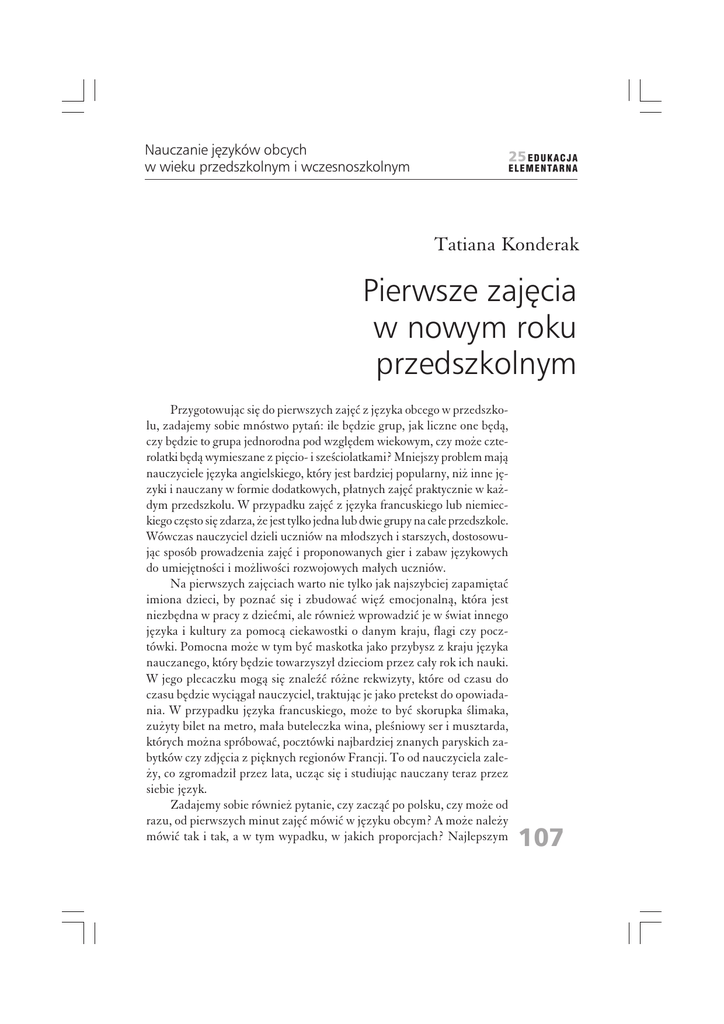 Nauczanie języków obcych
w wieku przedszkolnym i wczesnoszkolnym

25 EDUKACJA
ELEMENTARNA

Tatiana Konderak

Pierwsze zajęcia
w nowym roku
przedszkolnym

Przygotowując się do pierwszych zajęć z języka obcego w przedszkolu, zadajemy sobie mnóstwo pytań: ile będzie grup, jak liczne one będą, czy będzie to grupa jednorodna pod względem wiekowym, czy może czterolatki będą wymieszane z pięcio- i sześciolatkami? Mniejszy problem mają nauczyciele języka angielskiego, który jest bardziej popularny, niż inne języki i nauczany w formie dodatkowych, płatnych zajęć praktycznie w każdym przedszkolu. W przypadku zajęć z języka francuskiego lub niemieckiego często się zdarza, że jest tylko jedna lub dwie grupy na całe przedszkole. Wówczas nauczyciel dzieli uczniów na młodszych i starszych, dostosowując sposób prowadzenia zajęć i proponowanych gier i zabaw językowych do umiejętności i możliwości rozwojowych małych uczniów.

Na pierwszych zajęciach warto nie tylko jak najszybciej zapamiętać imiona dzieci, by poznać się i zbudować więź emocjonalną, która jest niezbędna w pracy z dziećmi, ale również wprowadzić je w świat innego języka i kultury za pomocą ciekawostki o danym kraju, flagi czy pocztówki. Pomocna może w tym być maskotka jako przybysz z kraju języka nauczanego, który będzie towarzyszył dzieciom przez cały rok ich nauki. W jego plecaczku mogą się znaleźć różne rekwizyty, które od czasu do czasu będzie wyciągał nauczyciel, traktując je jako pretekst do opowiadania. W przypadku języka francuskiego, może to być skorupka ślimaka, zużyty bilet na metro, mała buteleczka wina, pleśniowy ser i musztarda, których można spróbować, pocztówki najbardziej znanych paryskich zabytków czy zdjęcia z pięknych regionów Francji. To od nauczyciela zależy, co zgromadził przez lata, ucząc się i studiując nauczany teraz przez siebie język.

Zadajemy sobie również pytanie, czy zacząć po polsku, czy może od razu, od pierwszych minut zajęć mówić w języku obcym? A może należy mówić tak i tak, a w tym wypadku, w jakich proporcjach? Najlepszym

107